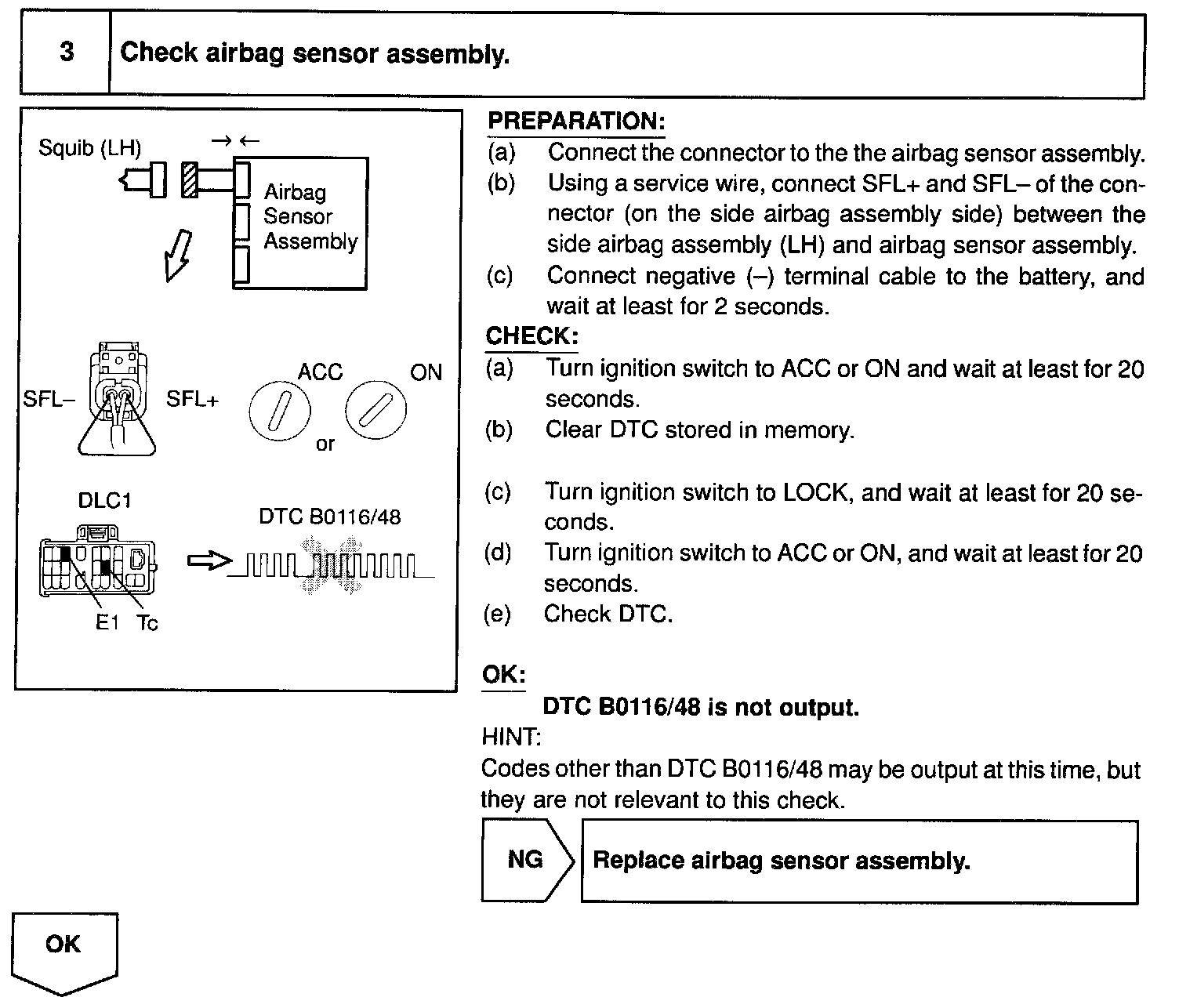 3 Check airbag sensor assembly.

Squib (LH)

→ ←

Airbag Sensor Assembly

SFL–

SFL+

ACC

ON

or

DLC1

DTC B0116/48

E1 Tc

PREPARATION:

(a) Connect the connector to the the airbag sensor assembly.

(b) Using a service wire, connect SFL+ and SFL– of the connector (on the side airbag assembly side) between the side airbag assembly (LH) and airbag sensor assembly.

(c) Connect negative (–) terminal cable to the battery, and wait at least for 2 seconds.

CHECK:

(a) Turn ignition switch to ACC or ON and wait at least for 20 seconds.

(b) Clear DTC stored in memory.

(c) Turn ignition switch to LOCK, and wait at least for 20 seconds.

(d) Turn ignition switch to ACC or ON, and wait at least for 20 seconds.

(e) Check DTC.

OK:

DTC B0116/48 is not output.

HINT:

Codes other than DTC B0116/48 may be output at this time, but they are not relevant to this check.

NG

Replace airbag sensor assembly.

OK